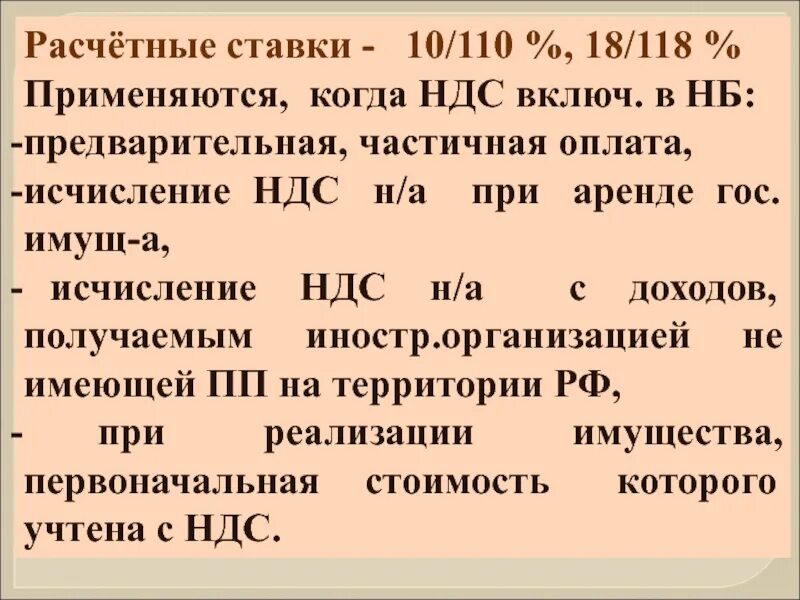 Расчётные ставки - 10/110 %, 18/118 %
Применяются, когда НДС включ. в НБ:
-предварительная, частичная оплата,
-исчисление НДС н/а при аренде гос. имущ-а,
- исчисление НДС н/а с доходов, получаемым иностр.организацией не имеющей ПП на территории РФ,
- при реализации имущества, первоначальная стоимость которого учтена с НДС.